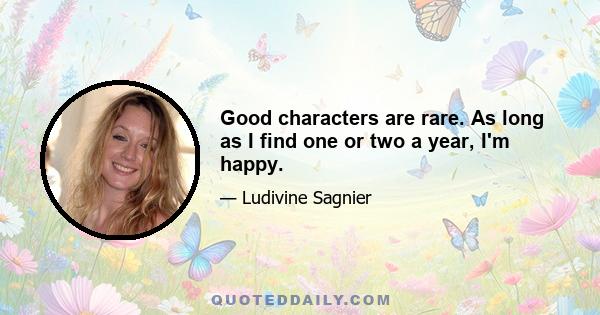 Good characters are rare. As long as I find one or two a year, I'm happy.

— Ludivine Sagnier

QUOTEDDAILY.COM